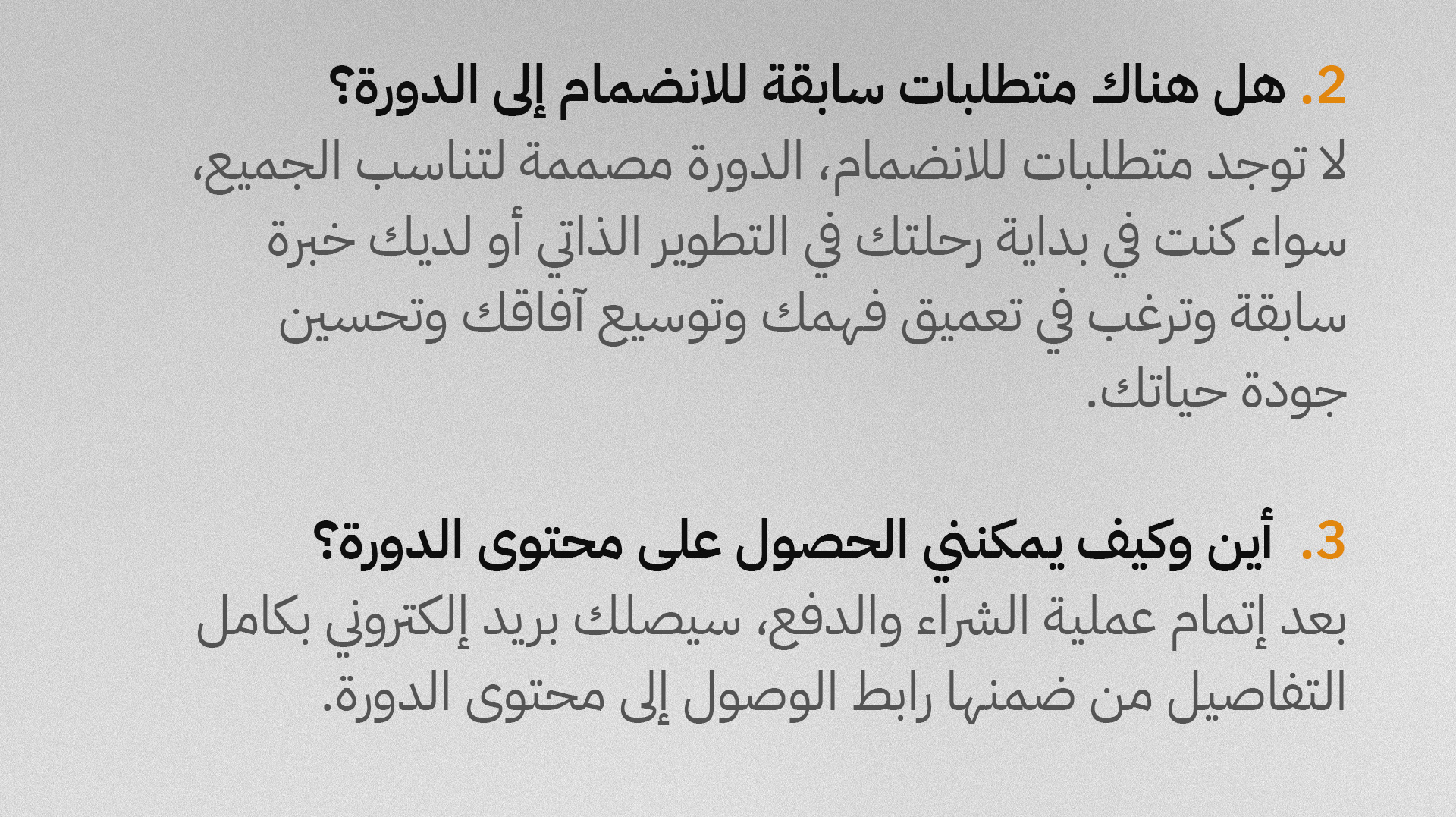 2. هل هناك متطلبات سابقة للانضمام إلى الدورة؟

لا توجد متطلبات للانضمام، الدورة مصممة لتناسب الجميع، سواء كنت في بداية رحلتك في التطوير الذاتي أو لديك خبرة سابقة وترغب في تعميق فهمك وتوسيع آفاقك وتحسين جودة حياتك.

3. أين وكيف يمكنني الحصول على محتوى الدورة؟

بعد إتمام عملية الشراء والدفع، سيصلك بريد إلكتروني بكامل التفاصيل من ضمنها رابط الوصول إلى محتوى الدورة.